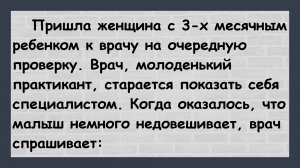 Пришла женщина с 3-х месячным ребенком к врачу на очередную проверку. Врач, молоденький практикант, старается показать себя специалистом. Когда оказалось, что малыш немного недовешивает, врач спрашивает: